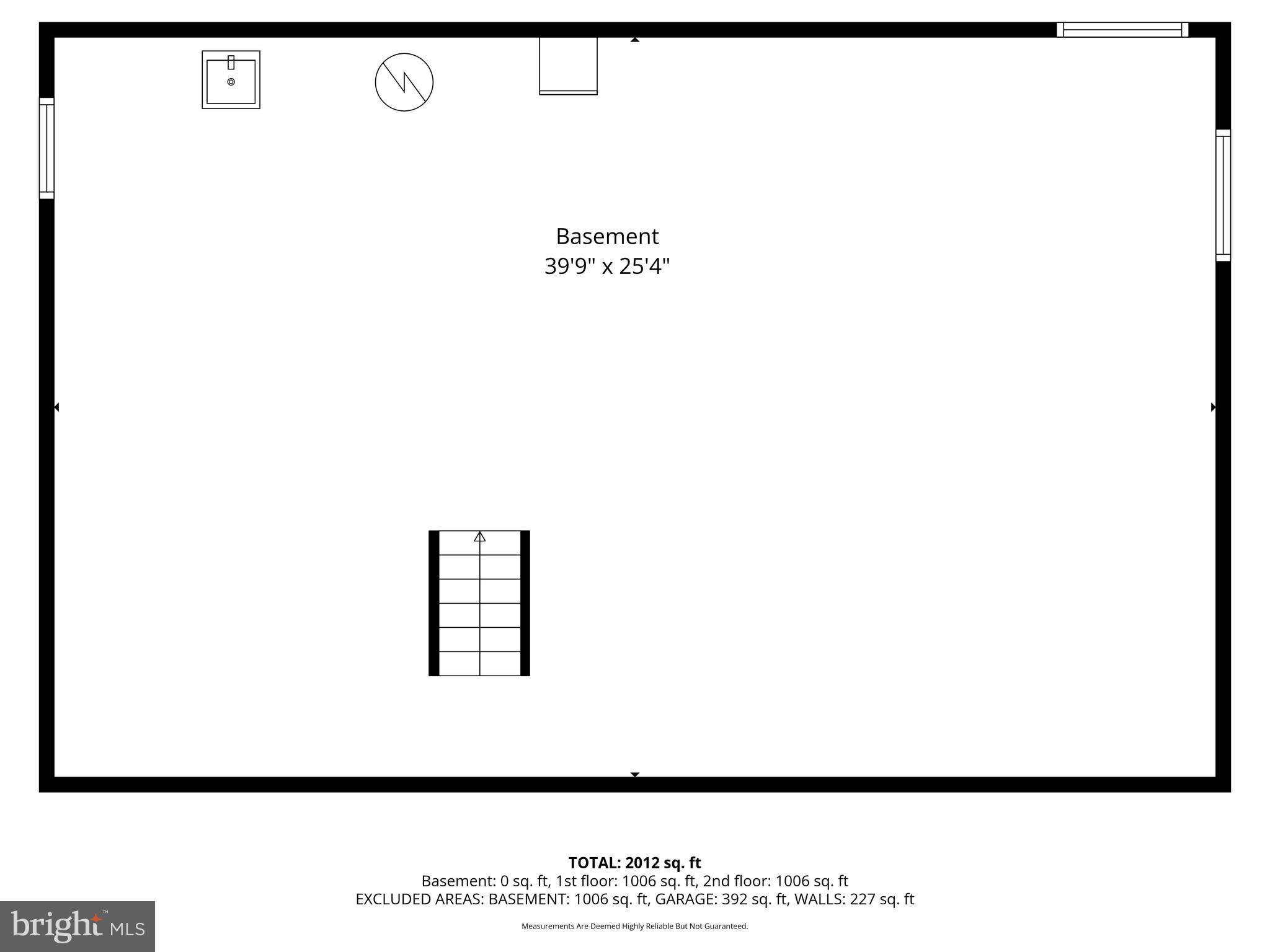 Basement
39'9" x 25'4"

TOTAL: 2012 sq. ft
Basement: 0 sq. ft, 1st floor: 1006 sq. ft, 2nd floor: 1006 sq. ft
EXCLUDED AREAS: BASEMENT: 1006 sq. ft, GARAGE: 392 sq. ft, WALLS: 227 sq. ft

Measurements Are Deemed Highly Reliable But Not Guaranteed.

bright MLS